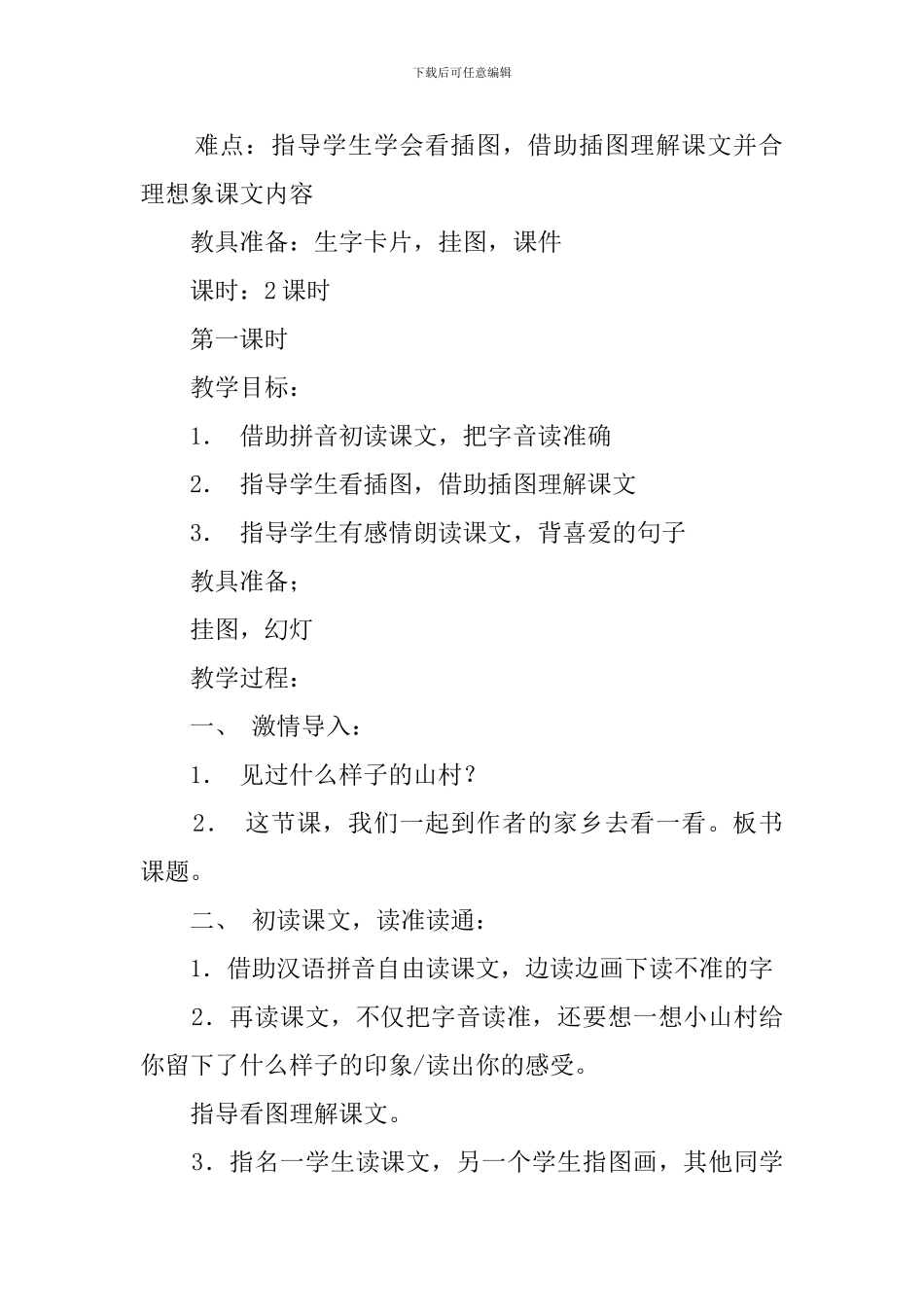 下载后可任意编辑

难点：指导学生学会看插图，借助插图理解课文并合理想象课文内容

教具准备：生字卡片，挂图，课件

课时：2 课时

第一课时

教学目标：

1． 借助拼音初读课文，把字音读准确

2． 指导学生看插图，借助插图理解课文

3． 指导学生有感情朗读课文，背喜爱的句子

教具准备；

挂图，幻灯

教学过程：

一、 激情导入：

1． 见过什么样子的山村？

2． 这节课，我们一起到作者的家乡去看一看。板书课题。

二、 初读课文，读准读通：

1．借助汉语拼音自由读课文，边读边画下读不准的字

2．再读课文，不仅把字音读准，还要想一想小山村给你留下了什么样子的印象/读出你的感受。

指导看图理解课文。

3．指名一学生读课文，另一个学生指图画，其他同学